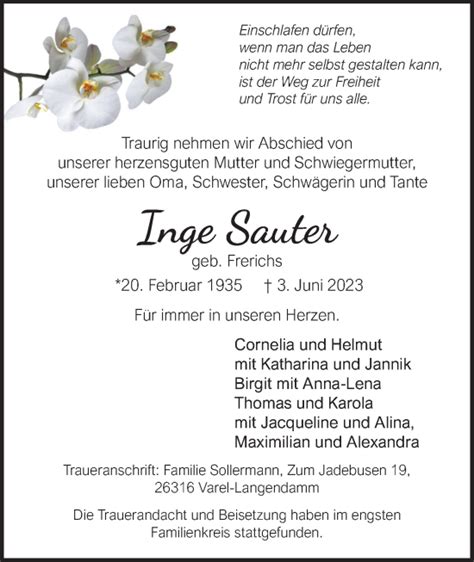 Einschlafen dürfen,
wenn man das Leben
nicht mehr selbst gestalten kann,
ist der Weg zur Freiheit
und Trost für uns alle.

Traurig nehmen wir Abschied von
unserer herzensguten Mutter und Schwiegermutter,
unserer lieben Oma, Schwester, Schwägerin und Tante

Inge Sauter
geb. Frerichs

*20. Februar 1935 † 3. Juni 2023

Für immer in unseren Herzen.

Cornelia und Helmut
mit Katharina und Jannik
Birgit mit Anna-Lena
Thomas und Karola
mit Jacqueline und Alina,
Maximilian und Alexandra

Traueranschrift: Familie Sollermann, Zum Jadebusen 19,
26316 Varel-Langendamm

Die Trauerandacht und Beisetzung haben im engsten
Familienkreis stattgefunden.